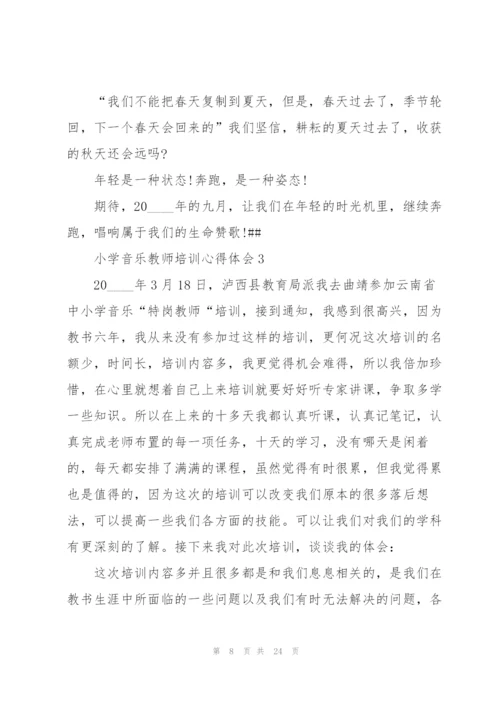 “我们不能把春天复制到夏天，但是，春天过去了，季节轮回，下一个春天会回来的”我们坚信，耕耘的夏天过去了，收获的秋天还会远吗?

年轻是一种状态!奔跑，是一种姿态!

期待，20____年的九月，让我们在年轻的时光机里，继续奔跑，唱响属于我们的生命赞歌!##

小学音乐教师培训心得体会3

20____年3月18日，泸西县教育局派我去曲靖参加云南省中小学音乐“特岗教师“培训，接到通知，我感到很高兴，因为教书六年，我从来没有参加过这样的培训，更何况这次培训的名额少，时间长，培训内容多，我更觉得机会难得，所以我倍加珍惜，在心里就想着自己上来培训就要好好听专家讲课，争取多学一些知识。所以在上来的十多天我都认真听课，认真记笔记，认真完成老师布置的每一项任务，十天的学习，没有哪天是闲着的，每天都安排了满满的课程，虽然觉得有时很累，但我觉得累也是值得的，因为这次的培训可以改变我们原本的很多落后想法，可以提高一些我们各方面的技能。可以让我们对我们的学科有更深刻的了解。接下来我对此次培训，谈谈我的体会：

这次培训内容多并且很多都是和我们息息相关的，是我们在教书生涯中所面临的一些问题以及我们有时无法解决的问题，各

第 8 页 共 24 页